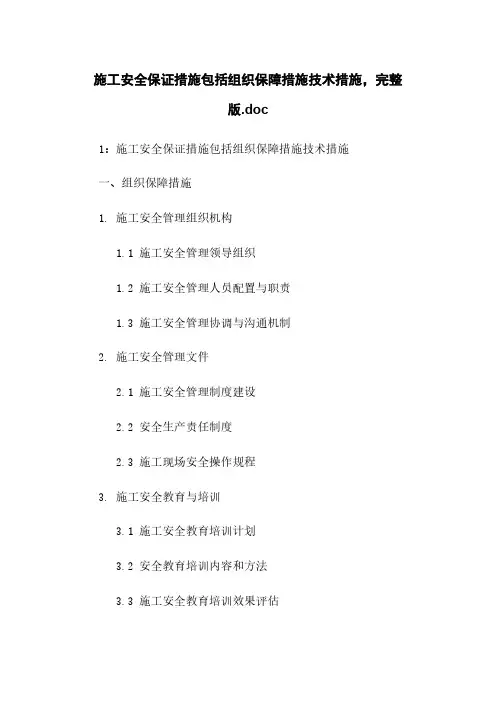 施工安全保证措施包括组织保障措施技术措施，完整版.doc

1：施工安全保证措施包括组织保障措施技术措施

一、组织保障措施

1. 施工安全管理组织机构

1.1 施工安全管理领导组织

1.2 施工安全管理人员配置与职责

1.3 施工安全管理协调与沟通机制

2. 施工安全管理文件

2.1 施工安全管理制度建设

2.2 安全生产责任制度

2.3 施工现场安全操作规程

3. 施工安全教育与培训

3.1 施工安全教育培训计划

3.2 安全教育培训内容和方法

3.3 施工安全教育培训效果评估